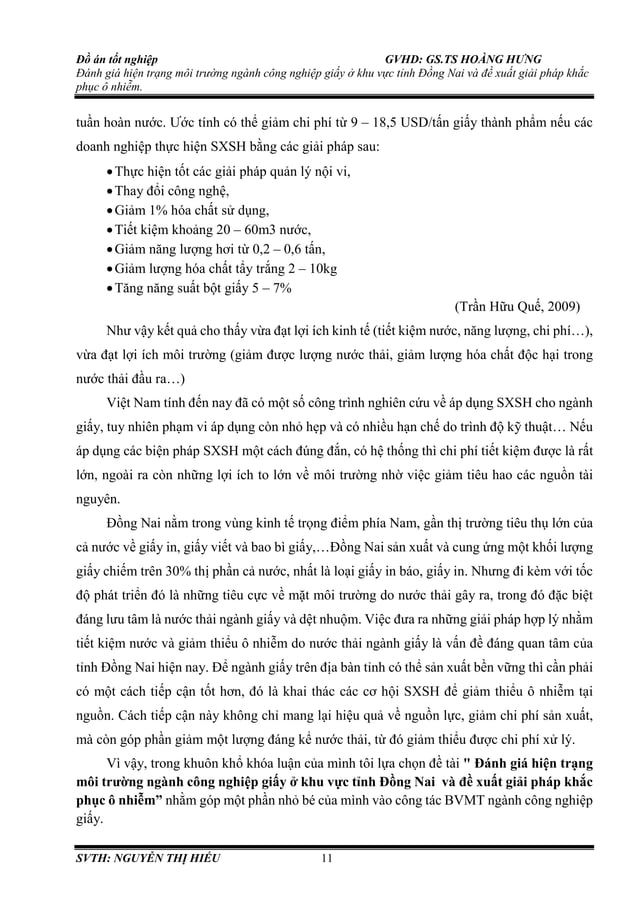 Đồ án tốt nghiệp GVHD: GS.TS HOÀNG HƯNG
Đánh giá hiện trạng môi trường ngành công nghiệp giấy ở khu vực tỉnh Đồng Nai và đề xuất giải pháp khắc phục ô nhiễm.

tuần hoàn nước. Ước tính có thể giảm chi phí từ 9 – 18,5 USD/tấn giấy thành phẩm nếu các doanh nghiệp thực hiện SXSH bằng các giải pháp sau:

• Thực hiện tốt các giải pháp quản lý nội vi,
• Thay đổi công nghệ,
• Giảm 1% hóa chất sử dụng,
• Tiết kiệm khoảng 20 – 60m3 nước,
• Giảm năng lượng hơi từ 0,2 – 0,6 tấn,
• Giảm lượng hóa chất tẩy trắng 2 – 10kg
• Tăng năng suất bột giấy 5 – 7%

(Trần Hữu Quế, 2009)

Như vậy kết quả cho thấy vừa đạt lợi ích kinh tế (tiết kiệm nước, năng lượng, chi phí…), vừa đạt lợi ích môi trường (giảm được lượng nước thải, giảm lượng hóa chất độc hại trong nước thải đầu ra…)

Việt Nam tính đến nay đã có một số công trình nghiên cứu về áp dụng SXSH cho ngành giấy, tuy nhiên phạm vi áp dụng còn nhỏ hẹp và có nhiều hạn chế do trình độ kỹ thuật… Nếu áp dụng các biện pháp SXSH một cách đúng đắn, có hệ thống thì chi phí tiết kiệm được là rất lớn, ngoài ra còn những lợi ích to lớn về môi trường nhờ việc giảm tiêu hao các nguồn tài nguyên.

Đồng Nai nằm trong vùng kinh tế trọng điểm phía Nam, gần thị trường tiêu thụ lớn của cả nước về giấy in, giấy viết và bao bì giấy,…Đồng Nai sản xuất và cung ứng một khối lượng giấy chiếm trên 30% thị phần cả nước, nhất là loại giấy in báo, giấy in. Nhưng đi kèm với tốc độ phát triển đó là những tiêu cực về mặt môi trường do nước thải gây ra, trong đó đặc biệt đáng lưu tâm là nước thải ngành giấy và dệt nhuộm. Việc đưa ra những giải pháp hợp lý nhằm tiết kiệm nước và giảm thiểu ô nhiễm do nước thải ngành giấy là vấn đề đáng quan tâm của tỉnh Đồng Nai hiện nay. Để ngành giấy trên địa bàn tỉnh có thể sản xuất bền vững thì cần phải có một cách tiếp cận tốt hơn, đó là khai thác các cơ hội SXSH để giảm thiểu ô nhiễm tại nguồn. Cách tiếp cận này không chỉ mang lại hiệu quả về nguồn lực, giảm chi phí sản xuất, mà còn góp phần giảm một lượng đáng kể nước thải, từ đó giảm thiểu được chi phí xử lý.

Vì vậy, trong khuôn khổ khóa luận của mình tôi lựa chọn đề tài " Đánh giá hiện trạng môi trường ngành công nghiệp giấy ở khu vực tỉnh Đồng Nai và đề xuất giải pháp khắc phục ô nhiễm" nhằm góp một phần nhỏ bé của mình vào công tác BVMT ngành công nghiệp giấy.

SVTH: NGUYỄN THỊ HIẾU 11